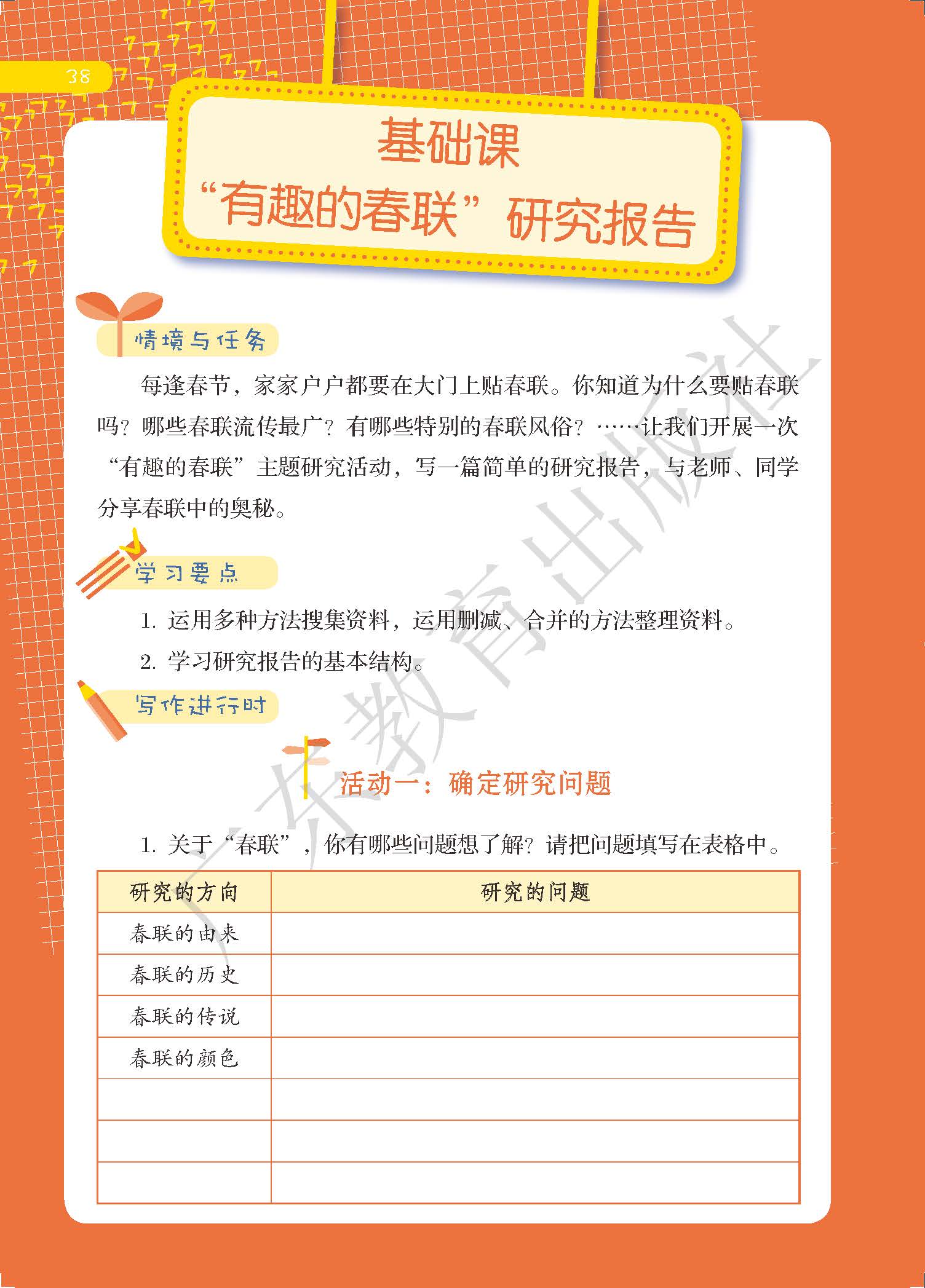 38

基础课
“有趣的春联”研究报告

情境与任务

每逢春节，家家户户都要在大门上贴春联。你知道为什么要贴春联吗？哪些春联流传最广？有哪些特别的春联风俗？……让我们开展一次“有趣的春联”主题研究活动，写一篇简单的研究报告，与老师、同学分享春联中的奥秘。

学习要点

1. 运用多种方法搜集资料，运用删减、合并的方法整理资料。

2. 学习研究报告的基本结构。

写作进行时

活动一：确定研究问题

1. 关于“春联”，你有哪些问题想了解？请把问题填写在表格中。

| 研究的方向 | 研究的问题 |
|---|---|
| 春联的由来 | |
| 春联的历史 | |
| 春联的传说 | |
| 春联的颜色 | |
| | |
| | |
| | |

广东教育出版社